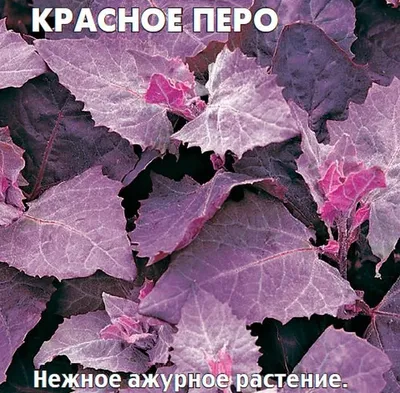 КРАСНОЕ ПЕРО

Нежное ажурное растение.